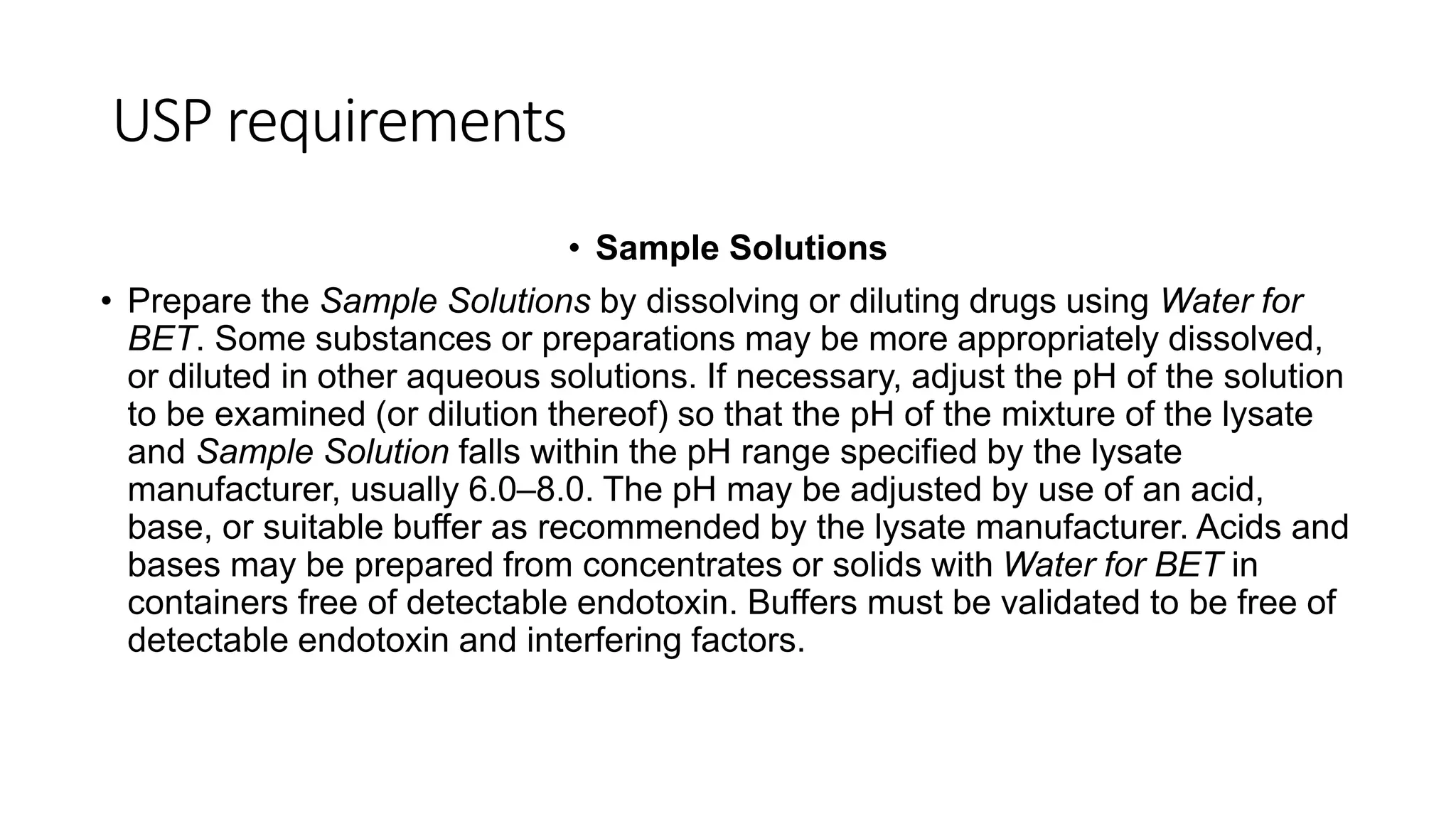 USP requirements

• Sample Solutions

• Prepare the Sample Solutions by dissolving or diluting drugs using Water for BET. Some substances or preparations may be more appropriately dissolved, or diluted in other aqueous solutions. If necessary, adjust the pH of the solution to be examined (or dilution thereof) so that the pH of the mixture of the lysate and Sample Solution falls within the pH range specified by the lysate manufacturer, usually 6.0–8.0. The pH may be adjusted by use of an acid, base, or suitable buffer as recommended by the lysate manufacturer. Acids and bases may be prepared from concentrates or solids with Water for BET in containers free of detectable endotoxin. Buffers must be validated to be free of detectable endotoxin and interfering factors.